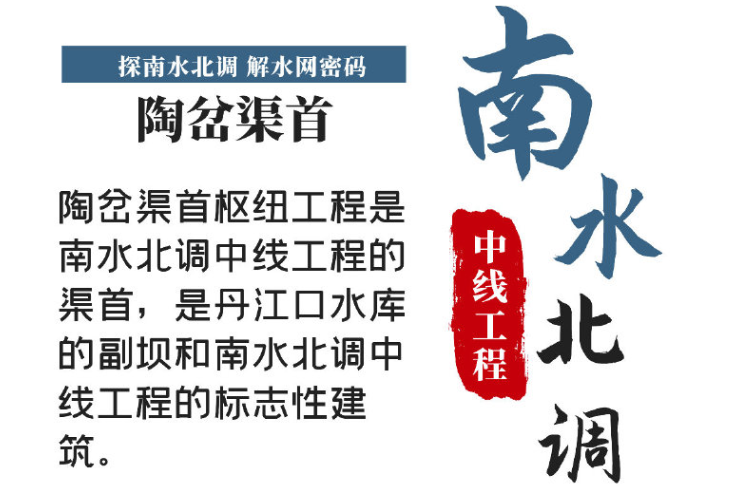 探南水北调 解水网密码

陶岔渠首

陶岔渠首枢纽工程是南水北调中线工程的渠首，是丹江口水库的副坝和南水北调中线工程的标志性建筑。

南水北调

中线工程